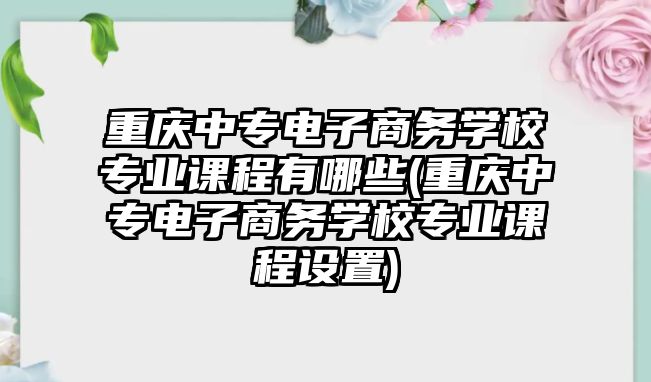 重庆中专电子商务学校专业课程有哪些(重庆中专电子商务学校专业课程设置)